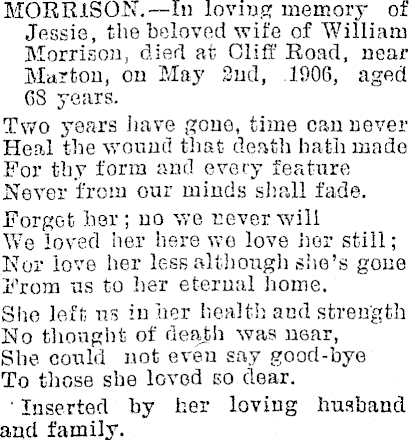 MORRISON.—In loving memory of Jessie, the beloved wife of William Morrison, died at Cliff Road, near Marton, on May 2nd, 1906, aged 68 years.

Two years have gone, time can never
Heal the wound that death hath made
For thy form and every feature
Never from our minds shall fade.

Forget her; no we never will
We loved her here we love her still;
Nor love her less although she's gone
From us to her eternal home.

She left us in her health and strength
No thought of death was near,
She could not even say good-bye
To those she loved so dear.

Inserted by her loving husband and family.